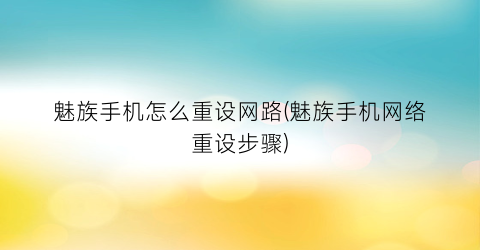 魅族手机怎么重设网路(魅族手机网络重设步骤)